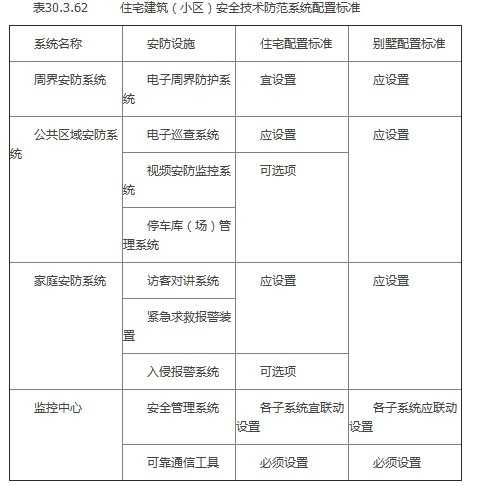 表30.3.62　　住宅建筑（小区）安全技术防范系统配置标准

| 系统名称 | 安防设施 | 住宅配置标准 | 别墅配置标准 |
|---|---|---|---|
| 周界安防系统 | 电子周界防护系统 | 宜设置 | 应设置 |
| 公共区域安防系统 | 电子巡查系统 | 应设置 | 应设置 |
| | 视频安防监控系统 | 可选项 | |
| | 停车库（场）管理系统 | | |
| 家庭安防系统 | 访客对讲系统 | 应设置 | 应设置 |
| | 紧急求救报警装置 | | |
| | 入侵报警系统 | 可选项 | |
| 监控中心 | 安全管理系统 | 各子系统宜联动设置 | 各子系统应联动设置 |
| | 可靠通信工具 | 必须设置 | 必须设置 |